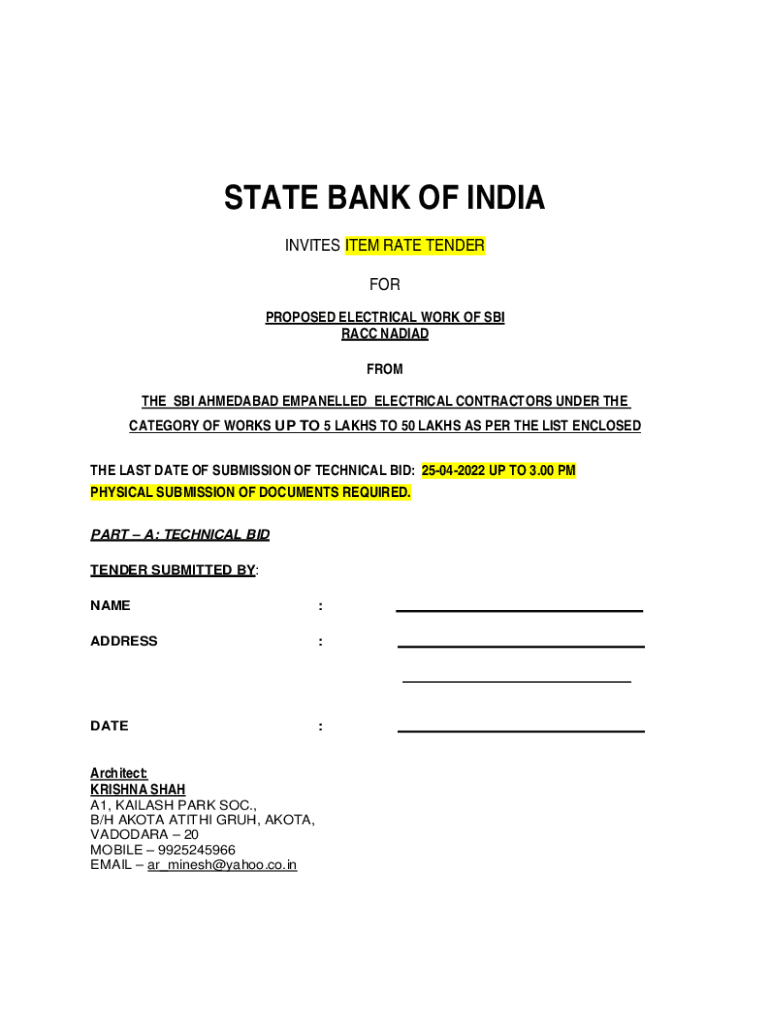 STATE BANK OF INDIA

INVITES ITEM RATE TENDER

FOR

PROPOSED ELECTRICAL WORK OF SBI RACC NADIAD

FROM

THE SBI AHMEDABAD EMPANELLED ELECTRICAL CONTRACTORS UNDER THE CATEGORY OF WORKS UP TO 5 LAKHS TO 50 LAKHS AS PER THE LIST ENCLOSED

THE LAST DATE OF SUBMISSION OF TECHNICAL BID: 25-04-2022 UP TO 3.00 PM
PHYSICAL SUBMISSION OF DOCUMENTS REQUIRED.

PART – A: TECHNICAL BID

TENDER SUBMITTED BY:

NAME :

ADDRESS :

DATE :

Architect:
KRISHNA SHAH
A1, KAILASH PARK SOC.,
B/H AKOTA ATITHI GRUH, AKOTA,
VADODARA – 20
MOBILE – 9925245966
EMAIL – ar_minesh@yahoo.co.in